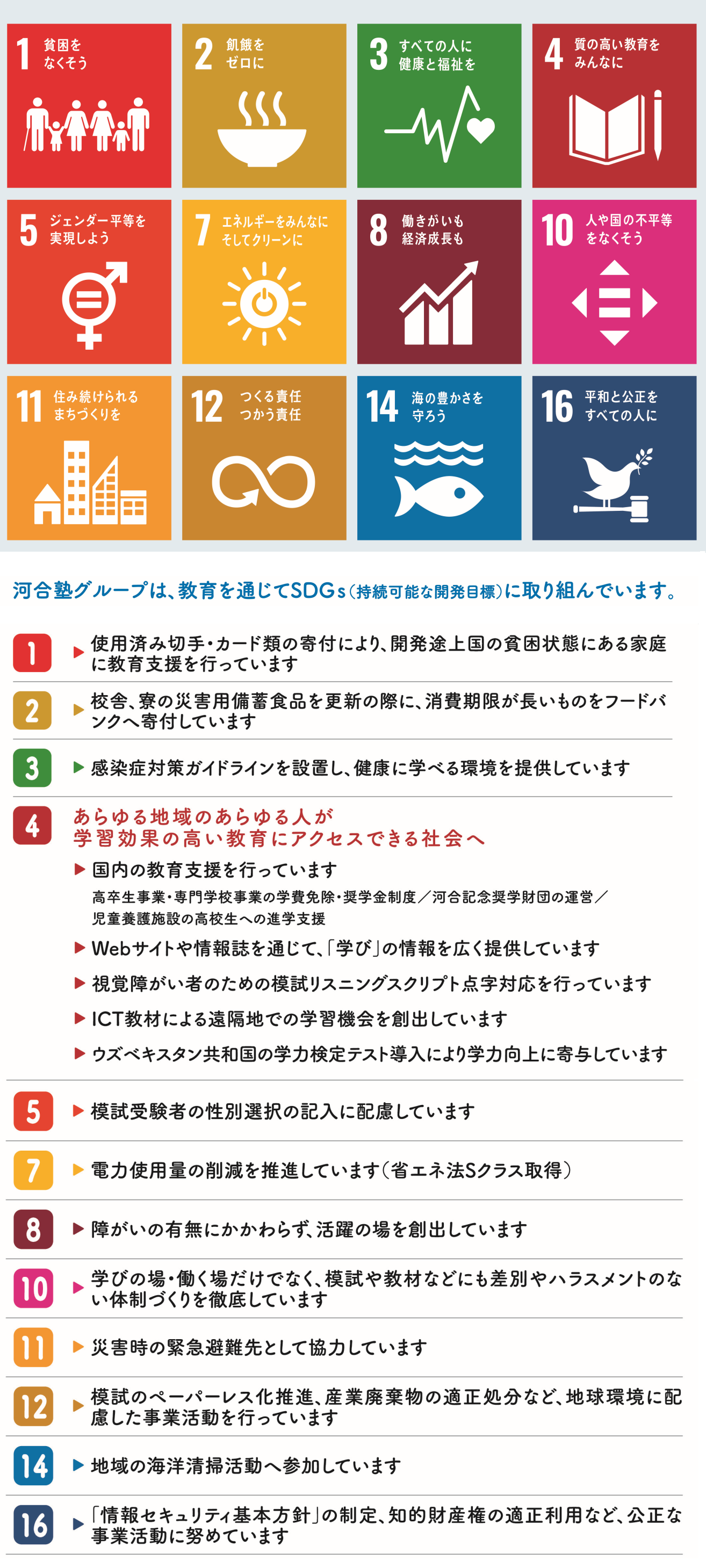 1 貧困を なくそう

2 飢餓を ゼロに

3 すべての人に 健康と福祉を

4 質の高い教育を みんなに

5 ジェンダー平等を 実現しよう

7 エネルギーをみんなに そしてクリーンに

8 働きがいも 経済成長も

10 人や国の不平等 をなくそう

11 住み続けられる まちづくりを

12 つくる責任 つかう責任

14 海の豊かさを 守ろう

16 平和と公正を すべての人に

河合塾グループは、教育を通じてSDGs（持続可能な開発目標）に取り組んでいます。

1 ▶ 使用済み切手・カード類の寄付により、開発途上国の貧困状態にある家庭に教育支援を行っています

2 ▶ 校舎、寮の災害用備蓄食品を更新の際に、消費期限が長いものをフードバンクへ寄付しています

3 ▶ 感染症対策ガイドラインを設置し、健康に学べる環境を提供しています

4 あらゆる地域のあらゆる人が 学習効果の高い教育にアクセスできる社会へ

▶ 国内の教育支援を行っています

高卒生事業・専門学校事業の学費免除・奨学金制度／河合記念奨学財団の運営／児童養護施設の高校生への進学支援

▶ Webサイトや情報誌を通じて、「学び」の情報を広く提供しています

▶ 視覚障がい者のための模試リスニングスクリプト点字対応を行っています

▶ ICT教材による遠隔地での学習機会を創出しています

▶ ウズベキスタン共和国の学力検定テスト導入により学力向上に寄与しています

5 ▶ 模試受験者の性別選択の記入に配慮しています

7 ▶ 電力使用量の削減を推進しています（省エネ法Sクラス取得）

8 ▶ 障がいの有無にかかわらず、活躍の場を創出しています

10 ▶ 学びの場・働く場だけでなく、模試や教材などにも差別やハラスメントのない体制づくりを徹底しています

11 ▶ 災害時の緊急避難先として協力しています

12 ▶ 模試のペーパーレス化推進、産業廃棄物の適正処分など、地球環境に配慮した事業活動を行っています

14 ▶ 地域の海洋清掃活動へ参加しています

16 ▶ 「情報セキュリティ基本方針」の制定、知的財産権の適正利用など、公正な事業活動に努めています